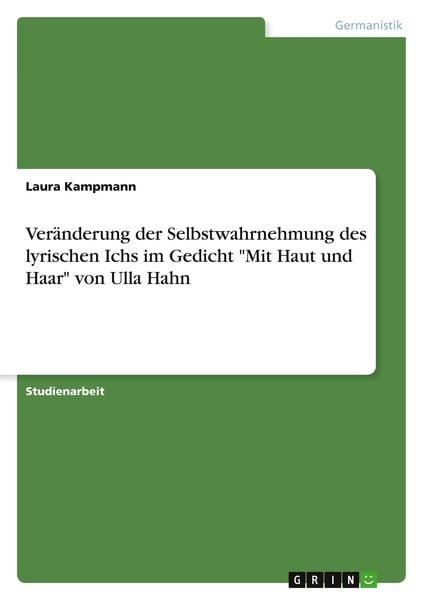 Germanistik

Laura Kampmann

Veränderung der Selbstwahrnehmung des lyrischen Ichs im Gedicht "Mit Haut und Haar" von Ulla Hahn

Studienarbeit

GRIN